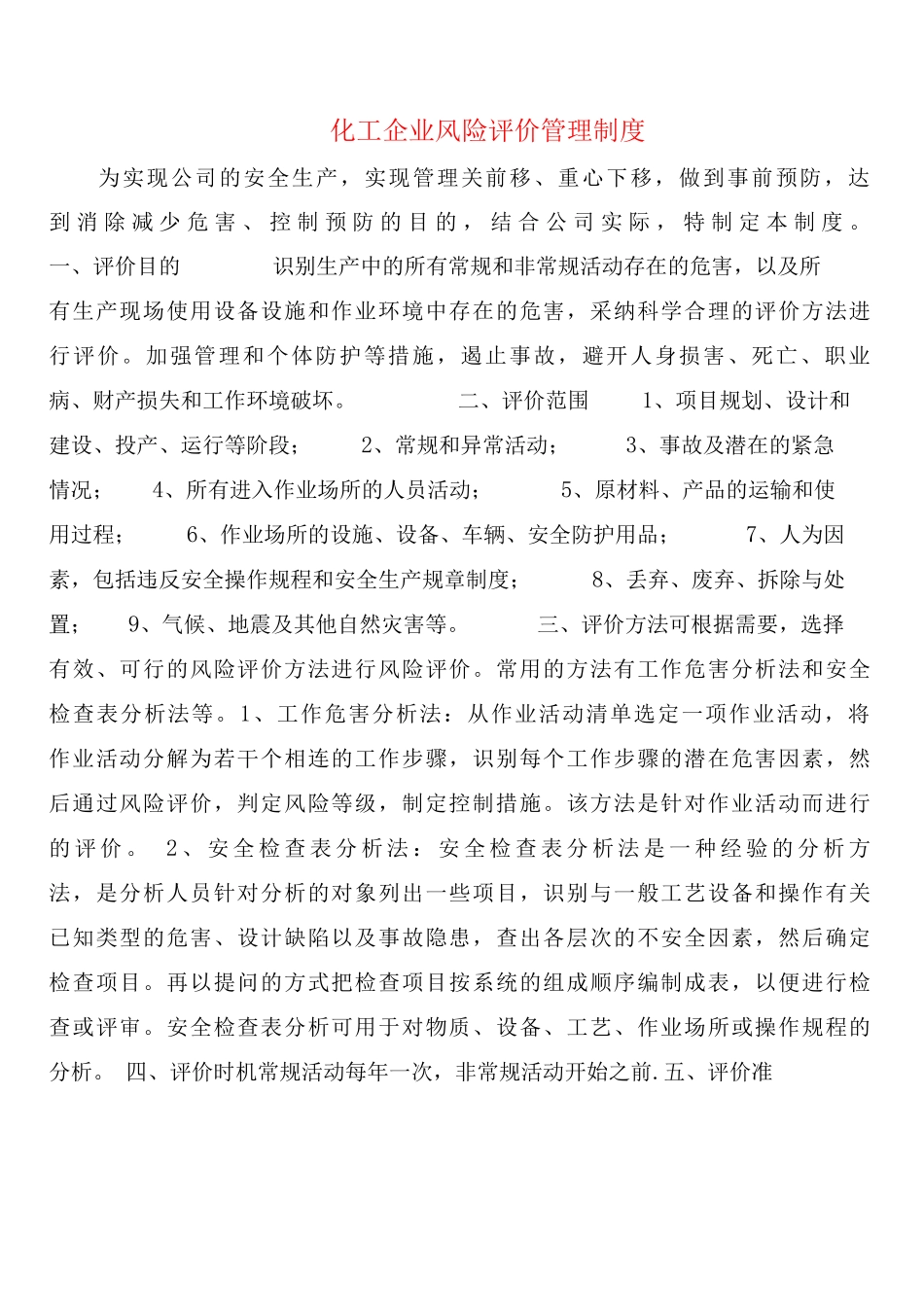 化工企业风险评价管理制度

为实现公司的安全生产，实现管理关前移、重心下移，做到事前预防，达到消除减少危害、控制预防的目的，结合公司实际，特制定本制度。一、评价目的　　识别生产中的所有常规和非常规活动存在的危害，以及所有生产现场使用设备设施和作业环境中存在的危害，采纳科学合理的评价方法进行评价。加强管理和个体防护等措施，遏止事故，避开人身损害、死亡、职业病、财产损失和工作环境破坏。　　二、评价范围　　1、项目规划、设计和建设、投产、运行等阶段；　　2、常规和异常活动；　　3、事故及潜在的紧急情况；　　4、所有进入作业场所的人员活动；　　5、原材料、产品的运输和使用过程；　　6、作业场所的设施、设备、车辆、安全防护用品；　　7、人为因素，包括违反安全操作规程和安全生产规章制度；　　8、丢弃、废弃、拆除与处置；　　9、气候、地震及其他自然灾害等。　　三、评价方法可根据需要，选择有效、可行的风险评价方法进行风险评价。常用的方法有工作危害分析法和安全检查表分析法等。1、工作危害分析法：从作业活动清单选定一项作业活动，将作业活动分解为若干个相连的工作步骤，识别每个工作步骤的潜在危害因素，然后通过风险评价，判定风险等级，制定控制措施。该方法是针对作业活动而进行的评价。　2、安全检查表分析法：安全检查表分析法是一种经验的分析方法，是分析人员针对分析的对象列出一些项目，识别与一般工艺设备和操作有关已知类型的危害、设计缺陷以及事故隐患，查出各层次的不安全因素，然后确定检查项目。再以提问的方式把检查项目按系统的组成顺序编制成表，以便进行检查或评审。安全检查表分析可用于对物质、设备、工艺、作业场所或操作规程的分析。　四、评价时机常规活动每年一次，非常规活动开始之前.五、评价准